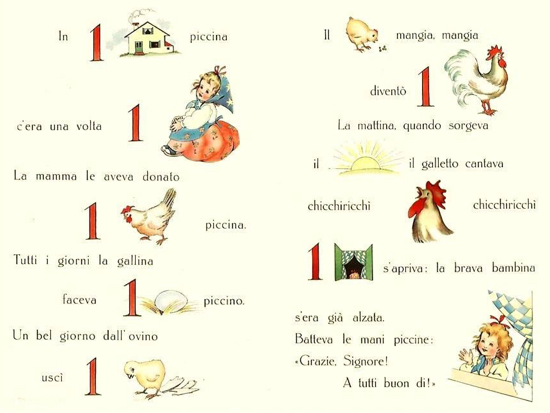 In 1 piccina

c'era una volta 1

La mamma le aveva donato

1 piccina.

Tutti i giorni la gallina

faceva 1 piccino.

Un bel giorno dall'ovino

uscì 1

Il mangia, mangia

diventò 1

La mattina, quando sorgeva

il il galletto cantava

chicchiricchì chicchiricchì

1 s'apriva: la brava bambina

s'era già alzata.

Batteva le mani piccine:

«Grazie, Signore!

A tutti buon dì!»